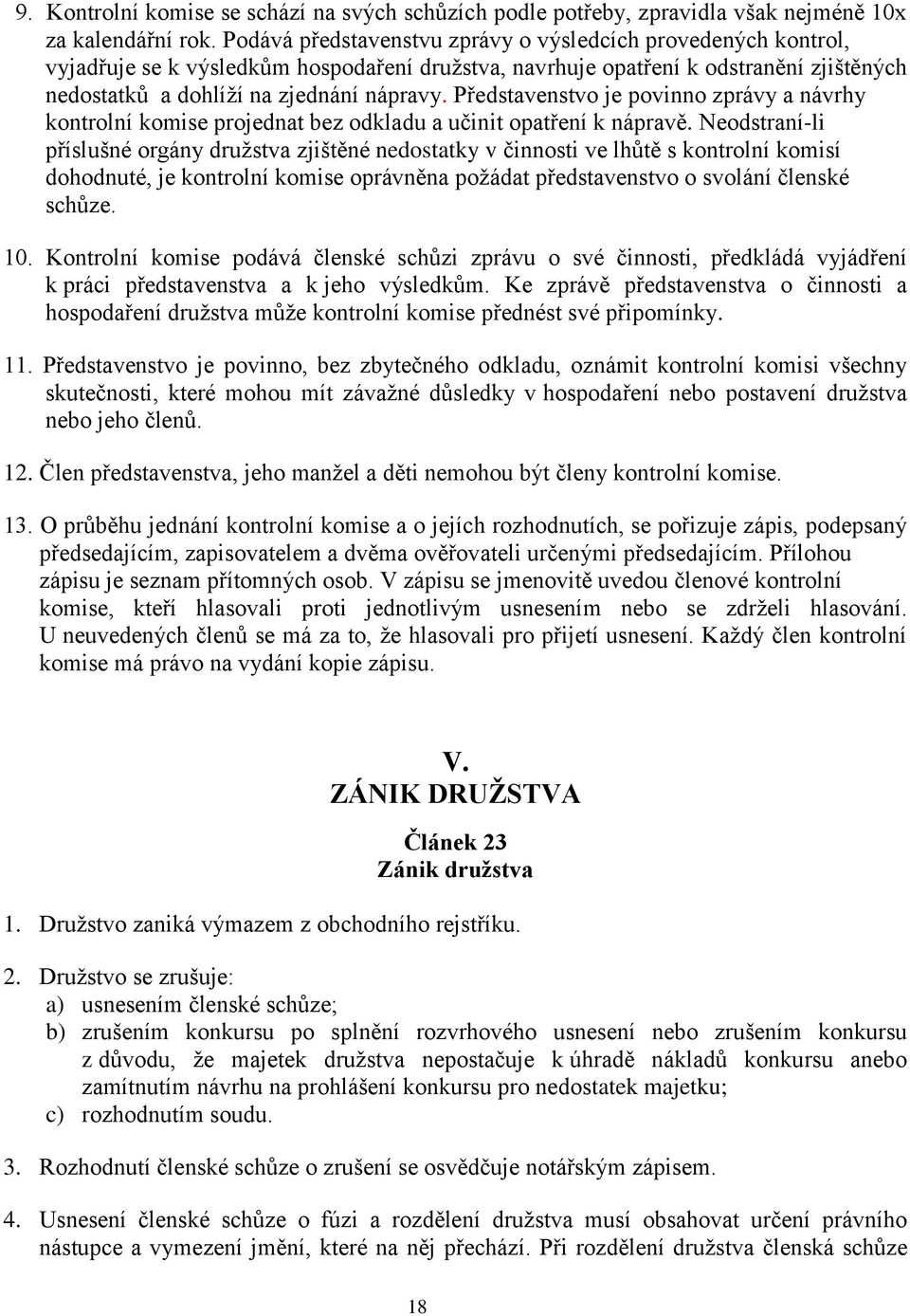 9. Kontrolní komise se schází na svých schůzích podle potřeby, zpravidla však nejméně 10x za kalendářní rok. Podává představenstvu zprávy o výsledcích provedených kontrol, vyjadřuje se k výsledkům hospodaření družstva, navrhuje opatření k odstranění zjištěných nedostatků a dohlíží na zjednání nápravy. Představenstvo je povinno zprávy a návrhy kontrolní komise projednat bez odkladu a učinit opatření k nápravě. Neodstraní-li příslušné orgány družstva zjištěné nedostatky v činnosti ve lhůtě s kontrolní komisí dohodnuté, je kontrolní komise oprávněna požádat představenstvo o svolání členské schůze.

10. Kontrolní komise podává členské schůzi zprávu o své činnosti, předkládá vyjádření k práci představenstva a k jeho výsledkům. Ke zprávě představenstva o činnosti a hospodaření družstva může kontrolní komise přednést své připomínky.

11. Představenstvo je povinno, bez zbytečného odkladu, oznámit kontrolní komisi všechny skutečnosti, které mohou mít závažné důsledky v hospodaření nebo postavení družstva nebo jeho členů.

12. Člen představenstva, jeho manžel a děti nemohou být členy kontrolní komise.

13. O průběhu jednání kontrolní komise a o jejích rozhodnutích, se pořizuje zápis, podepsaný předsedajícím, zapisovatelem a dvěma ověřovateli určenými předsedajícím. Přílohou zápisu je seznam přítomných osob. V zápisu se jmenovitě uvedou členové kontrolní komise, kteří hlasovali proti jednotlivým usnesením nebo se zdrželi hlasování. U neuvedených členů se má za to, že hlasovali pro přijetí usnesení. Každý člen kontrolní komise má právo na vydání kopie zápisu.

V.
ZÁNIK DRUŽSTVA

Článek 23
Zánik družstva

1. Družstvo zaniká výmazem z obchodního rejstříku.

2. Družstvo se zrušuje:
a) usnesením členské schůze;
b) zrušením konkursu po splnění rozvrhového usnesení nebo zrušením konkursu z důvodu, že majetek družstva nepostačuje k úhradě nákladů konkursu anebo zamítnutím návrhu na prohlášení konkursu pro nedostatek majetku;
c) rozhodnutím soudu.

3. Rozhodnutí členské schůze o zrušení se osvědčuje notářským zápisem.

4. Usnesení členské schůze o fúzi a rozdělení družstva musí obsahovat určení právního nástupce a vymezení jmění, které na něj přechází. Při rozdělení družstva členská schůze

18